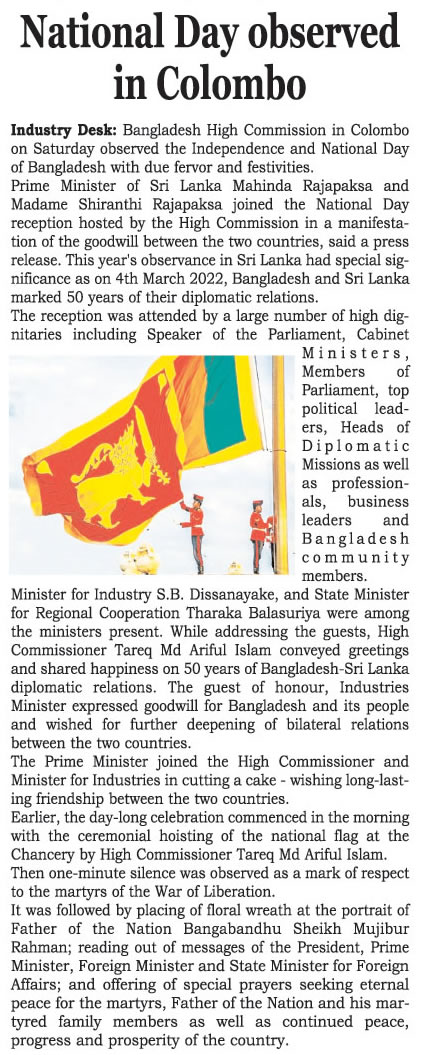 National Day observed in Colombo

Industry Desk: Bangladesh High Commission in Colombo on Saturday observed the Independence and National Day of Bangladesh with due fervor and festivities.

Prime Minister of Sri Lanka Mahinda Rajapaksa and Madame Shiranthi Rajapaksa joined the National Day reception hosted by the High Commission in a manifestation of the goodwill between the two countries, said a press release. This year's observance in Sri Lanka had special significance as on 4th March 2022, Bangladesh and Sri Lanka marked 50 years of their diplomatic relations.

The reception was attended by a large number of high dignitaries including Speaker of the Parliament, Cabinet Ministers, Members of Parliament, top political leaders, Heads of Diplomatic Missions as well as professionals, business leaders and Bangladesh community members.

Minister for Industry S.B. Dissanayake, and State Minister for Regional Cooperation Tharaka Balasuriya were among the ministers present. While addressing the guests, High Commissioner Tareq Md Ariful Islam conveyed greetings and shared happiness on 50 years of Bangladesh-Sri Lanka diplomatic relations. The guest of honour, Industries Minister expressed goodwill for Bangladesh and its people and wished for further deepening of bilateral relations between the two countries.

The Prime Minister joined the High Commissioner and Minister for Industries in cutting a cake - wishing long-lasting friendship between the two countries.

Earlier, the day-long celebration commenced in the morning with the ceremonial hoisting of the national flag at the Chancery by High Commissioner Tareq Md Ariful Islam.

Then one-minute silence was observed as a mark of respect to the martyrs of the War of Liberation.

It was followed by placing of floral wreath at the portrait of Father of the Nation Bangabandhu Sheikh Mujibur Rahman; reading out of messages of the President, Prime Minister, Foreign Minister and State Minister for Foreign Affairs; and offering of special prayers seeking eternal peace for the martyrs, Father of the Nation and his martyred family members as well as continued peace, progress and prosperity of the country.